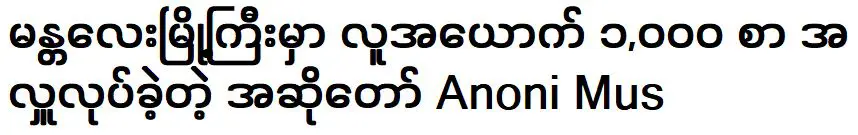 မန္တလေးမြို့ကြီးမှာ လူအယောက် ၁,၀၀၀ စာ အလှူလုပ်ခဲ့တဲ့ အဆိုတော် Anoni Mus